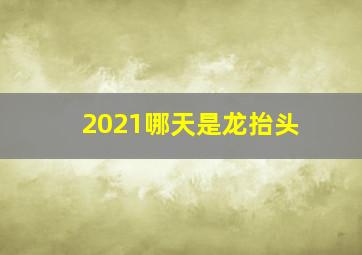 2021哪天是龙抬头